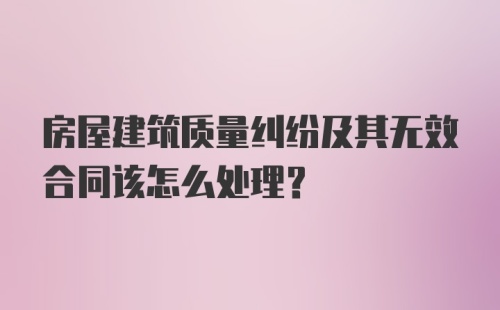 房屋建筑质量纠纷及其无效合同该怎么处理?